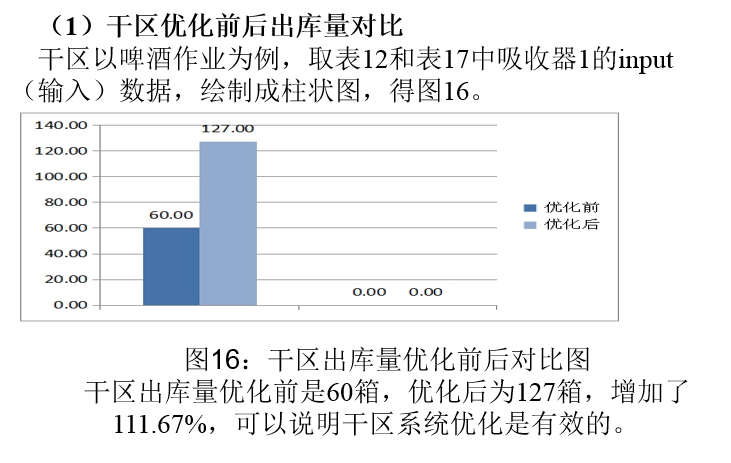 （1）干区优化前后出库量对比

干区以啤酒作业为例，取表12和表17中吸收器1的input（输入）数据，绘制成柱状图，得图16。

140.00
120.00
100.00
80.00
60.00
40.00
20.00
0.00
127.00
60.00
0.00
0.00
优化前
优化后

图16：干区出库量优化前后对比图

干区出库量优化前是60箱，优化后为127箱，增加了111.67%，可以说明干区系统优化是有效的。